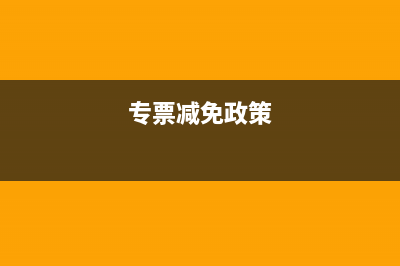 专票减免政策